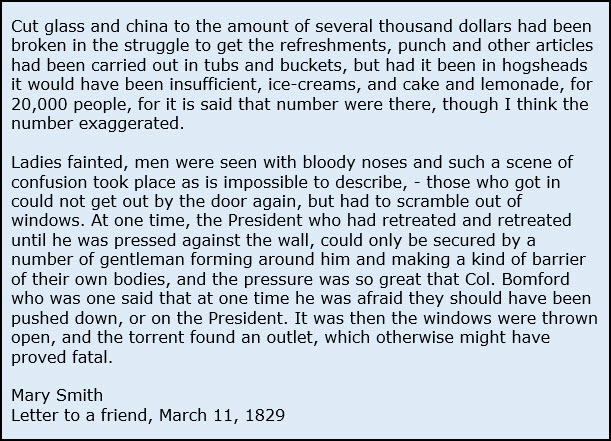 Cut glass and china to the amount of several thousand dollars had been broken in the struggle to get the refreshments, punch and other articles had been carried out in tubs and buckets, but had it been in hogsheads it would have been insufficient, ice-creams, and cake and lemonade, for 20,000 people, for it is said that number were there, though I think the number exaggerated.

Ladies fainted, men were seen with bloody noses and such a scene of confusion took place as is impossible to describe, - those who got in could not get out by the door again, but had to scramble out of windows. At one time, the President who had retreated and retreated until he was pressed against the wall, could only be secured by a number of gentleman forming around him and making a kind of barrier of their own bodies, and the pressure was so great that Col. Bomford who was one said that at one time he was afraid they should have been pushed down, or on the President. It was then the windows were thrown open, and the torrent found an outlet, which otherwise might have proved fatal.

Mary Smith
Letter to a friend, March 11, 1829